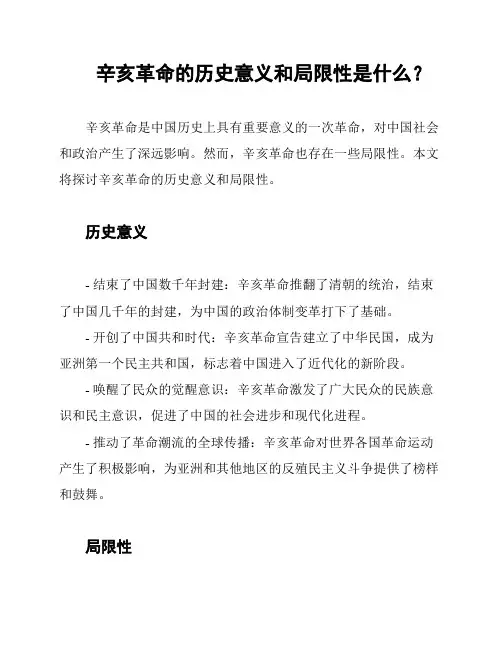 辛亥革命的历史意义和局限性是什么？

辛亥革命是中国历史上具有重要意义的一次革命，对中国社会和政治产生了深远影响。然而，辛亥革命也存在一些局限性。本文将探讨辛亥革命的历史意义和局限性。

历史意义

- 结束了中国数千年封建：辛亥革命推翻了清朝的统治，结束了中国几千年的封建，为中国的政治体制变革打下了基础。

- 开创了中国共和时代：辛亥革命宣告建立了中华民国，成为亚洲第一个民主共和国，标志着中国进入了近代化的新阶段。

- 唤醒了民众的觉醒意识：辛亥革命激发了广大民众的民族意识和民主意识，促进了中国的社会进步和现代化进程。

- 推动了革命潮流的全球传播：辛亥革命对世界各国革命运动产生了积极影响，为亚洲和其他地区的反殖民主义斗争提供了榜样和鼓舞。

局限性